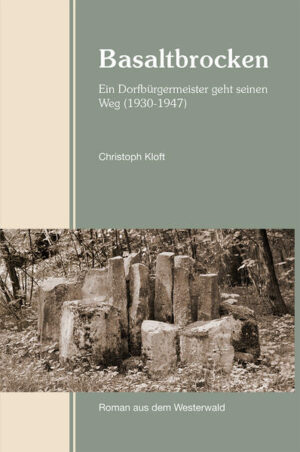 Basaltbrocken

Ein Dorfbürgermeister geht seinen Weg (1930-1947)

Christoph Kloft

Roman aus dem Westerwald